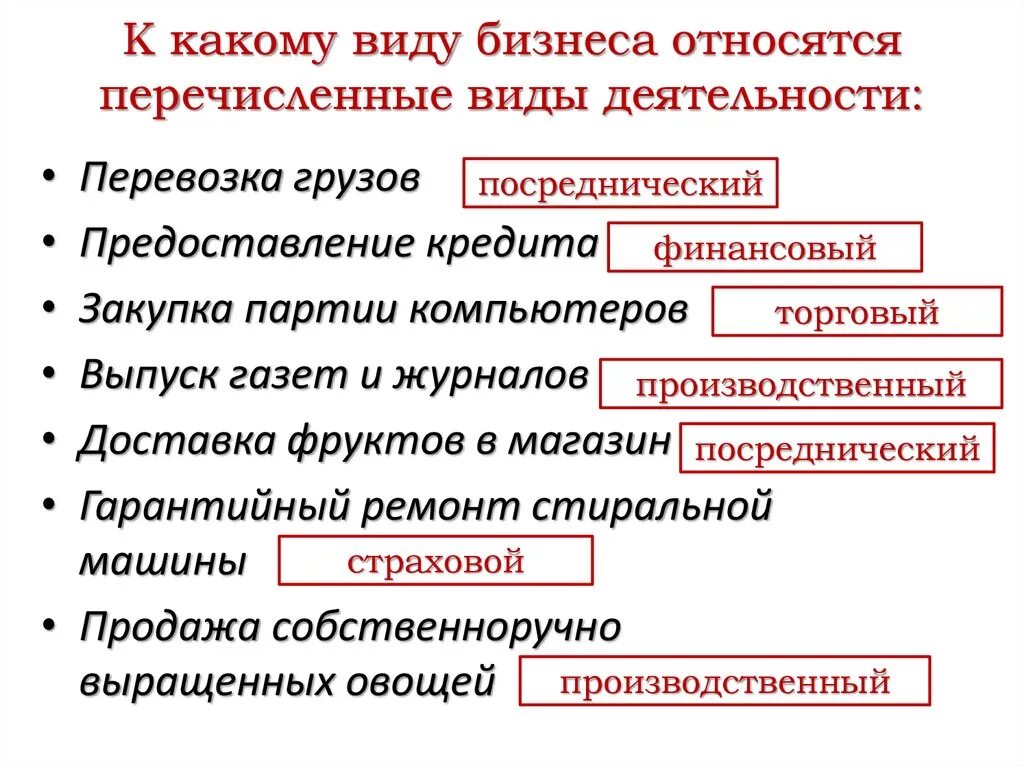 К какому виду бизнеса относятся перечисленные виды деятельности:

• Перевозка грузов посреднический
• Предоставление кредита финансовый
• Закупка партии компьютеров торговый
• Выпуск газет и журналов производственный
• Доставка фруктов в магазин посреднический
• Гарантийный ремонт стиральной машины страховой
• Продажа собственноручно выращенных овощей производственный